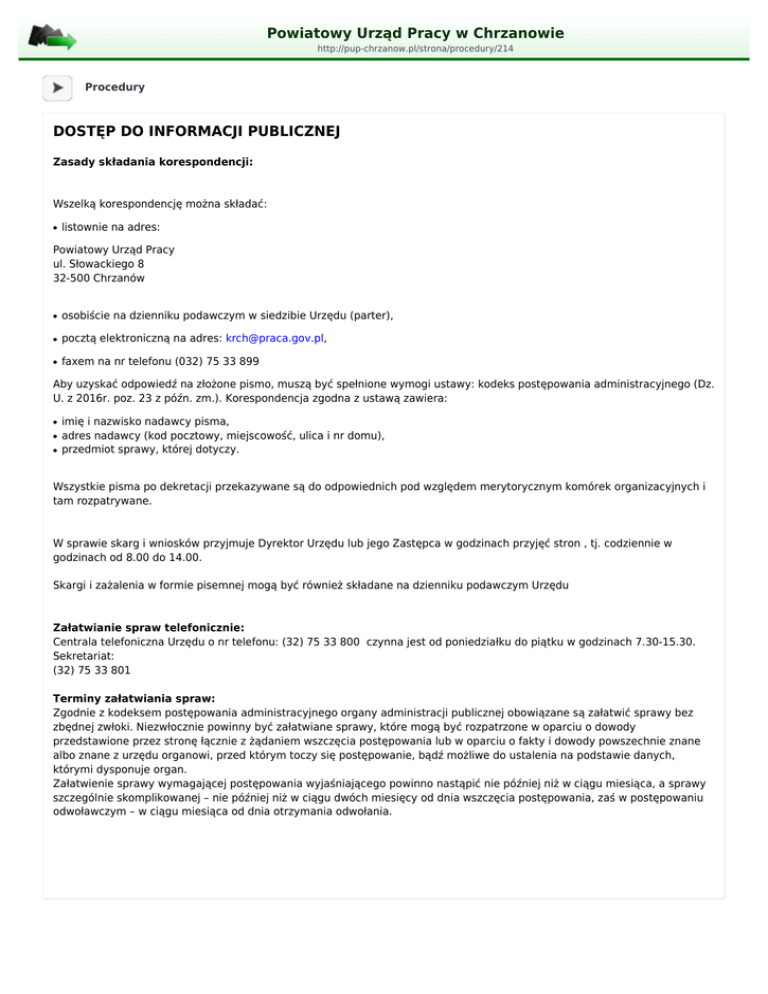 Powiatowy Urząd Pracy w Chrzanowie
http://pup-chrzanow.pl/strona/procedury/214

Procedury

DOSTĘP DO INFORMACJI PUBLICZNEJ

Zasady składania korespondencji:

Wszelką korespondencję można składać:

• listownie na adres:

Powiatowy Urząd Pracy
ul. Słowackiego 8
32-500 Chrzanów

• osobiście na dzienniku podawczym w siedzibie Urzędu (parter),

• pocztą elektroniczną na adres: krch@praca.gov.pl,

• faxem na nr telefonu (032) 75 33 899

Aby uzyskać odpowiedź na złożone pismo, muszą być spełnione wymogi ustawy: kodeks postępowania administracyjnego (Dz. U. z 2016r. poz. 23 z późn. zm.). Korespondencja zgodna z ustawą zawiera:

• imię i nazwisko nadawcy pisma,
• adres nadawcy (kod pocztowy, miejscowość, ulica i nr domu),
• przedmiot sprawy, której dotyczy.

Wszystkie pisma po dekretacji przekazywane są do odpowiednich pod względem merytorycznym komórek organizacyjnych i tam rozpatrywane.

W sprawie skarg i wniosków przyjmuje Dyrektor Urzędu lub jego Zastępca w godzinach przyjęć stron , tj. codziennie w godzinach od 8.00 do 14.00.

Skargi i zażalenia w formie pisemnej mogą być również składane na dzienniku podawczym Urzędu

Załatwianie spraw telefonicznie:
Centrala telefoniczna Urzędu o nr telefonu: (32) 75 33 800 czynna jest od poniedziałku do piątku w godzinach 7.30-15.30.
Sekretariat:
(32) 75 33 801

Terminy załatwiania spraw:
Zgodnie z kodeksem postępowania administracyjnego organy administracji publicznej obowiązane są załatwić sprawy bez zbędnej zwłoki. Niezwłocznie powinny być załatwiane sprawy, które mogą być rozpatrzone w oparciu o dowody przedstawione przez stronę łącznie z żądaniem wszczęcia postępowania lub w oparciu o fakty i dowody powszechnie znane albo znane z urzędu organowi, przed którym toczy się postępowanie, bądź możliwe do ustalenia na podstawie danych, którymi dysponuje organ.
Załatwienie sprawy wymagającej postępowania wyjaśniającego powinno nastąpić nie później niż w ciągu miesiąca, a sprawy szczególnie skomplikowanej – nie później niż w ciągu dwóch miesięcy od dnia wszczęcia postępowania, zaś w postępowaniu odwoławczym – w ciągu miesiąca od dnia otrzymania odwołania.